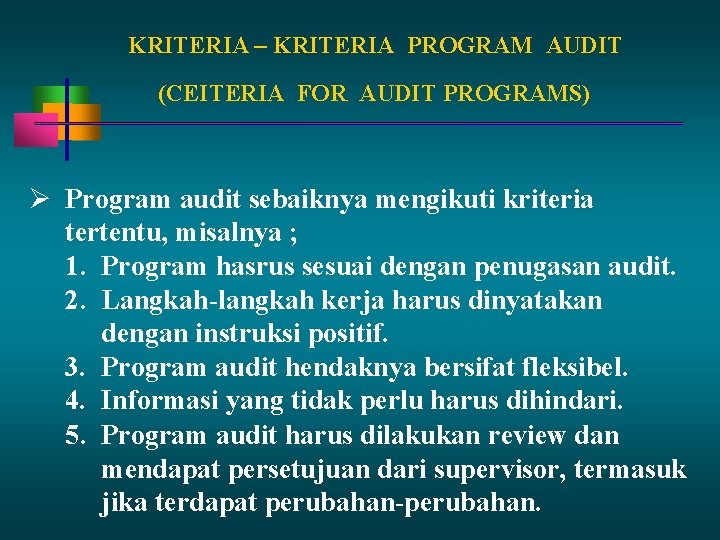 KRITERIA – KRITERIA PROGRAM AUDIT

(CEITERIA FOR AUDIT PROGRAMS)

➢ Program audit sebaiknya mengikuti kriteria tertentu, misalnya ;
1. Program hasrus sesuai dengan penugasan audit.
2. Langkah-langkah kerja harus dinyatakan dengan instruksi positif.
3. Program audit hendaknya bersifat fleksibel.
4. Informasi yang tidak perlu harus dihindari.
5. Program audit harus dilakukan review dan mendapat persetujuan dari supervisor, termasuk jika terdapat perubahan-perubahan.